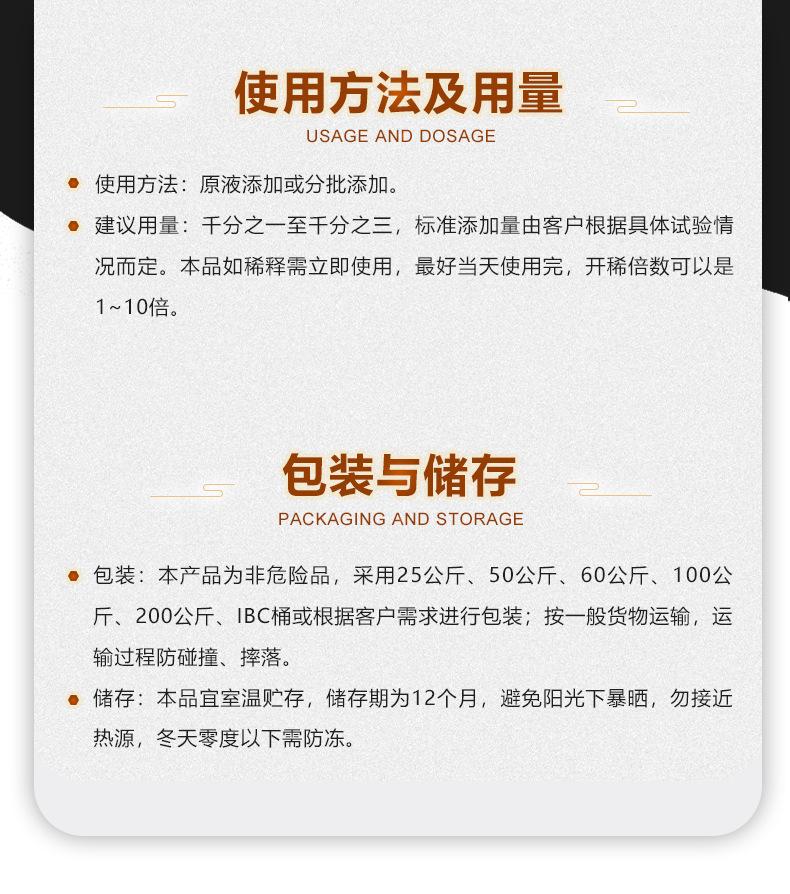 使用方法及用量
USAGE AND DOSAGE

• 使用方法：原液添加或分批添加。
• 建议用量：千分之一至千分之三，标准添加量由客户根据具体试验情况而定。本品如稀释需立即使用，最好当天使用完，开稀倍数可以是1~10倍。

包装与储存
PACKAGING AND STORAGE

• 包装：本产品为非危险品，采用25公斤、50公斤、60公斤、100公斤、200公斤、IBC桶或根据客户需求进行包装；按一般货物运输，运输过程防碰撞、摔落。
• 储存：本品宜室温贮存，储存期为12个月，避免阳光下暴晒，勿接近热源，冬天零度以下需防冻。